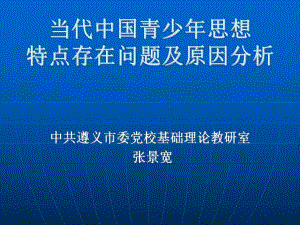 当代中国青少年思想特点存在问题及原因分析

中共遵义市委党校基础理论教研室
张景宽